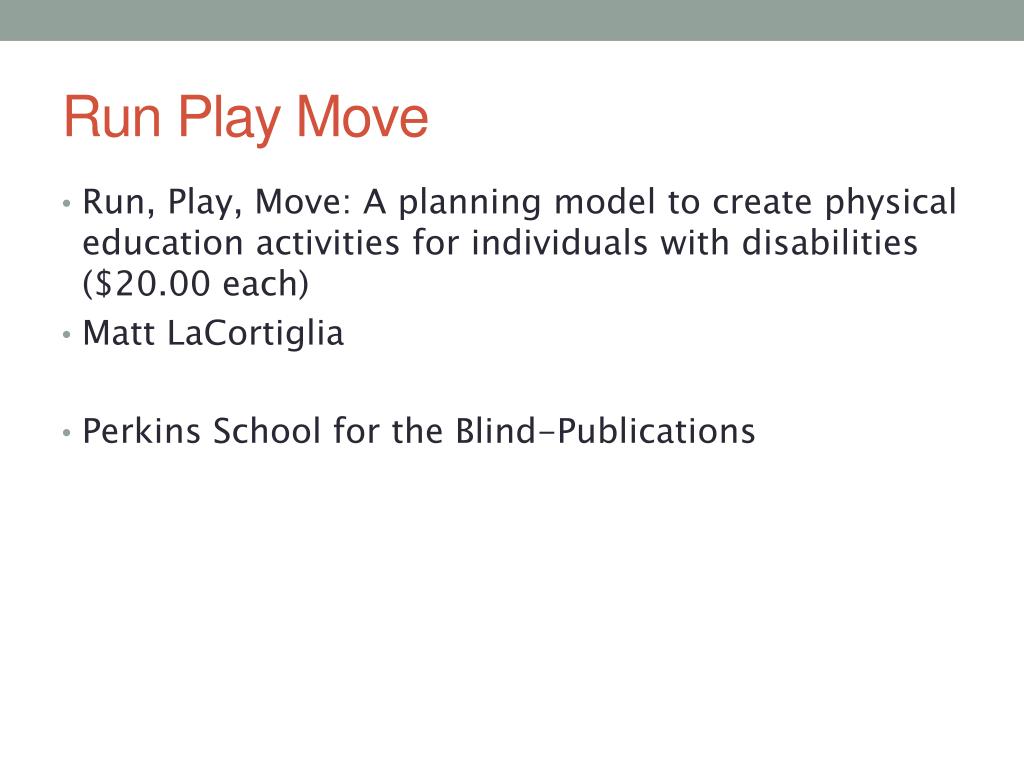 Run Play Move

• Run, Play, Move: A planning model to create physical education activities for individuals with disabilities (\$20.00 each)
• Matt LaCortiglia

• Perkins School for the Blind-Publications